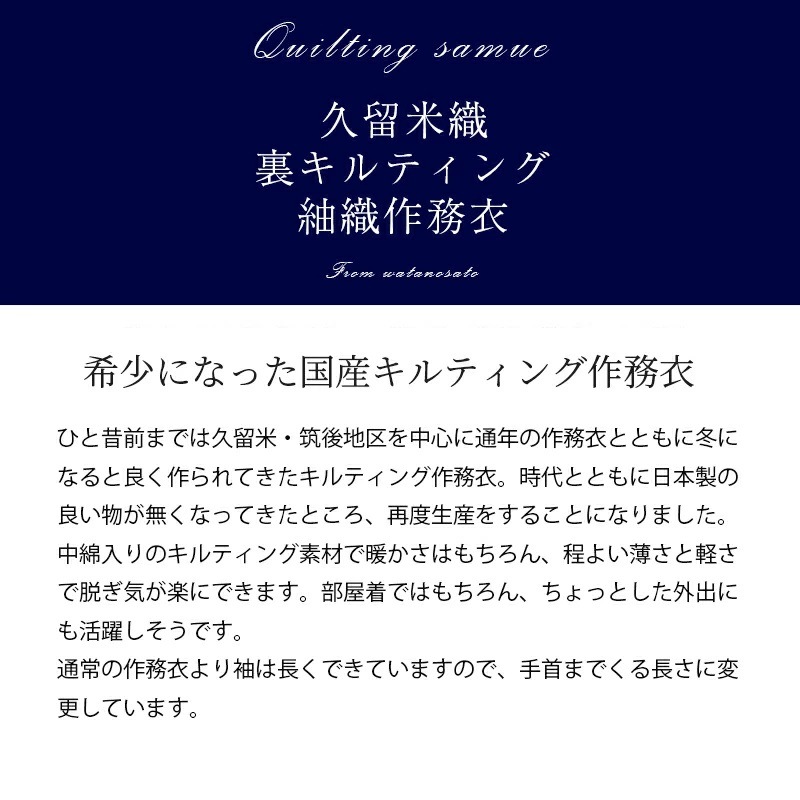 Quilting samue

久留米織
裏キルティング
紬織作務衣

From watanosato

希少になった国産キルティング作務衣

ひと昔前までは久留米・筑後地区を中心に通年の作務衣とともに冬になると良く作られてきたキルティング作務衣。時代とともに日本製の良い物が無くなってきたところ、再度生産をすることになりました。中綿入りのキルティング素材で暖かさはもちろん、程よい薄さと軽さで脱ぎ気が楽にできます。部屋着ではもちろん、ちょっとした外出にも活躍しそうです。
通常の作務衣より袖は長くできていますので、手首までくる長さに変更しています。